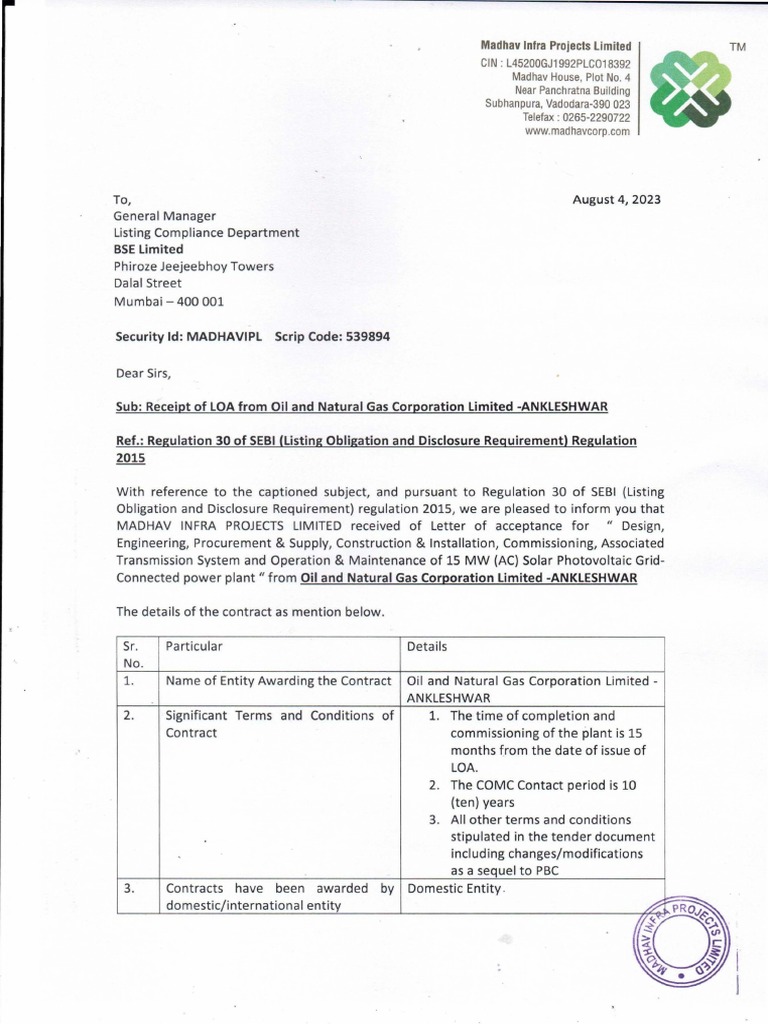 Madhav Infra Projects Limited
CIN : L45200GJ1992PLC018392
Madhav House, Plot No. 4
Near Panchratna Building
Subhanpura, Vadodara-390 023
Telefax : 0265-2290722
www.madhavcorp.com

TM

To,
General Manager
Listing Compliance Department
BSE Limited
Phiroze Jeejeebhoy Towers
Dalal Street
Mumbai – 400 001

August 4, 2023

Security Id: MADHAVIPL Scrip Code: 539894

Dear Sirs,

Sub: Receipt of LOA from Oil and Natural Gas Corporation Limited -ANKLESHWAR

Ref.: Regulation 30 of SEBI (Listing Obligation and Disclosure Requirement) Regulation 2015

With reference to the captioned subject, and pursuant to Regulation 30 of SEBI (Listing Obligation and Disclosure Requirement) regulation 2015, we are pleased to inform you that MADHAV INFRA PROJECTS LIMITED received of Letter of acceptance for " Design, Engineering, Procurement & Supply, Construction & Installation, Commissioning, Associated Transmission System and Operation & Maintenance of 15 MW (AC) Solar Photovoltaic Grid-Connected power plant " from Oil and Natural Gas Corporation Limited -ANKLESHWAR

The details of the contract as mention below.

| Sr. No. | Particular | Details |
|---|---|---|
| 1. | Name of Entity Awarding the Contract | Oil and Natural Gas Corporation Limited - ANKLESHWAR |
| 2. | Significant Terms and Conditions of Contract | 1. The time of completion and commissioning of the plant is 15 months from the date of issue of LOA. 2. The COMC Contact period is 10 (ten) years 3. All other terms and conditions stipulated in the tender document including changes/modifications as a sequel to PBC |
| 3. | Contracts have been awarded by domestic/international entity | Domestic Entity. |

MADHAV INFRA PROJECTS LIMITED